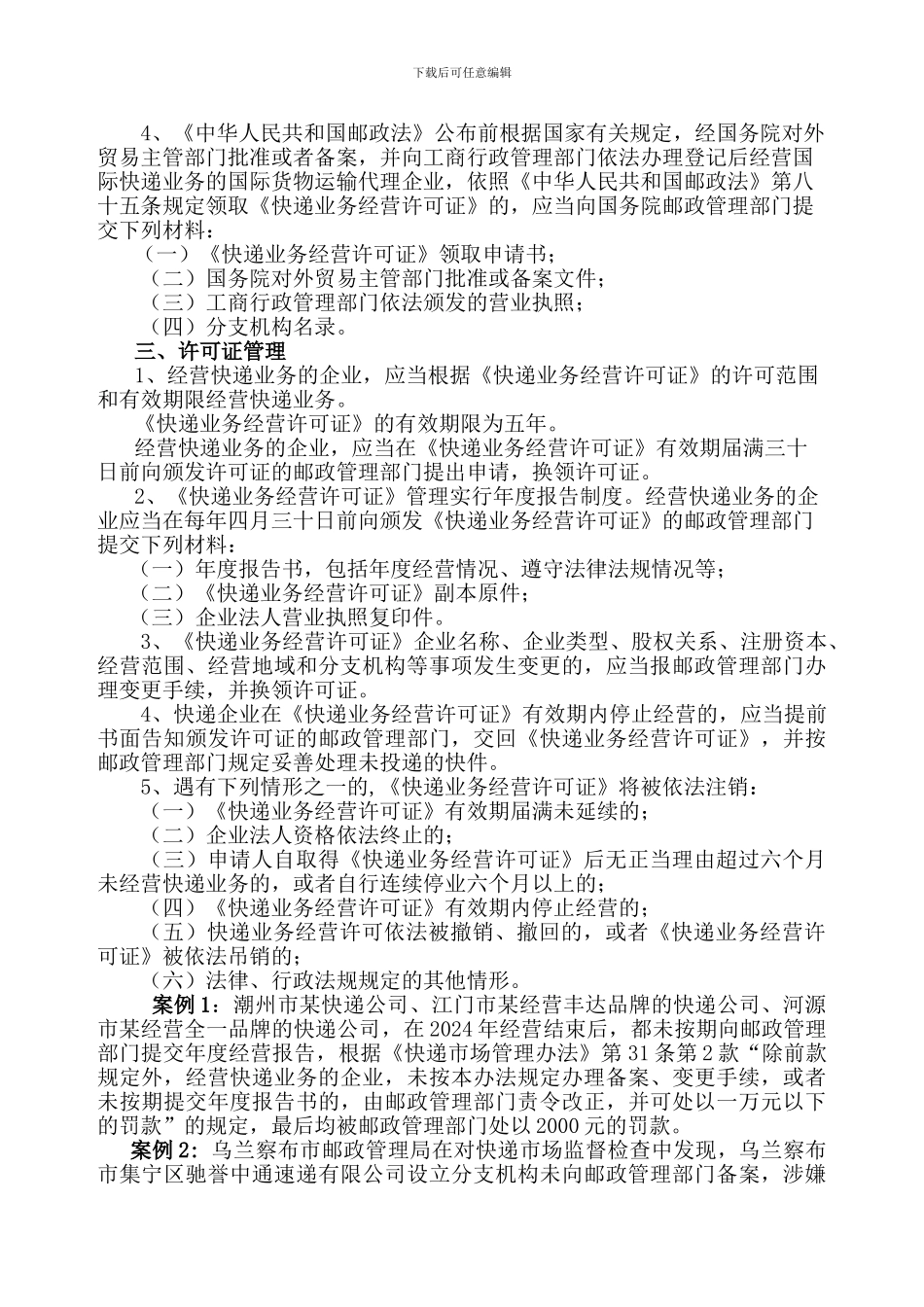 下载后可任意编辑

4、《中华人民共和国邮政法》公布前根据国家有关规定，经国务院对外贸易主管部门批准或者备案，并向工商行政管理部门依法办理登记后经营国际快递业务的国际货物运输代理企业，依照《中华人民共和国邮政法》第八十五条规定领取《快递业务经营许可证》的，应当向国务院邮政管理部门提交下列材料：

（一）《快递业务经营许可证》领取申请书；

（二）国务院对外贸易主管部门批准或备案文件；

（三）工商行政管理部门依法颁发的营业执照；

（四）分支机构名录。

三、许可证管理

1、经营快递业务的企业，应当根据《快递业务经营许可证》的许可范围和有效期限经营快递业务。

《快递业务经营许可证》的有效期限为五年。

经营快递业务的企业，应当在《快递业务经营许可证》有效期届满三十日前向颁发许可证的邮政管理部门提出申请，换领许可证。

2、《快递业务经营许可证》管理实行年度报告制度。经营快递业务的企业应当在每年四月三十日前向颁发《快递业务经营许可证》的邮政管理部门提交下列材料：

（一）年度报告书，包括年度经营情况、遵守法律法规情况等；

（二）《快递业务经营许可证》副本原件；

（三）企业法人营业执照复印件。

3、《快递业务经营许可证》企业名称、企业类型、股权关系、注册资本、经营范围、经营地域和分支机构等事项发生变更的，应当报邮政管理部门办理变更手续，并换领许可证。

4、快递企业在《快递业务经营许可证》有效期内停止经营的，应当提前书面告知颁发许可证的邮政管理部门，交回《快递业务经营许可证》，并按邮政管理部门规定妥善处理未投递的快件。

5、遇有下列情形之一的，《快递业务经营许可证》将被依法注销：

（一）《快递业务经营许可证》有效期届满未延续的；

（二）企业法人资格依法终止的；

（三）申请人自取得《快递业务经营许可证》后无正当理由超过六个月未经营快递业务的，或者自行连续停业六个月以上的；

（四）《快递业务经营许可证》有效期内停止经营的；

（五）快递业务经营许可依法被撤销、撤回的，或者《快递业务经营许可证》被依法吊销的；

（六）法律、行政法规规定的其他情形。

案例 1：潮州市某快递公司、江门市某经营丰达品牌的快递公司、河源市某经营全一品牌的快递公司，在 2024 年经营结束后，都未按期向邮政管理部门提交年度经营报告，根据《快递市场管理办法》第 31 条第 2 款“除前款规定外，经营快递业务的企业，未按本办法规定办理备案、变更手续，或者未按期提交年度报告书的，由邮政管理部门责令改正，并可处以一万元以下的罚款”的规定，最后均被邮政管理部门处以 2000 元的罚款。

案例 2：乌兰察布市邮政管理局在对快递市场监督检查中发现，乌兰察布市集宁区驰誉中通速递有限公司设立分支机构未向邮政管理部门备案，涉嫌